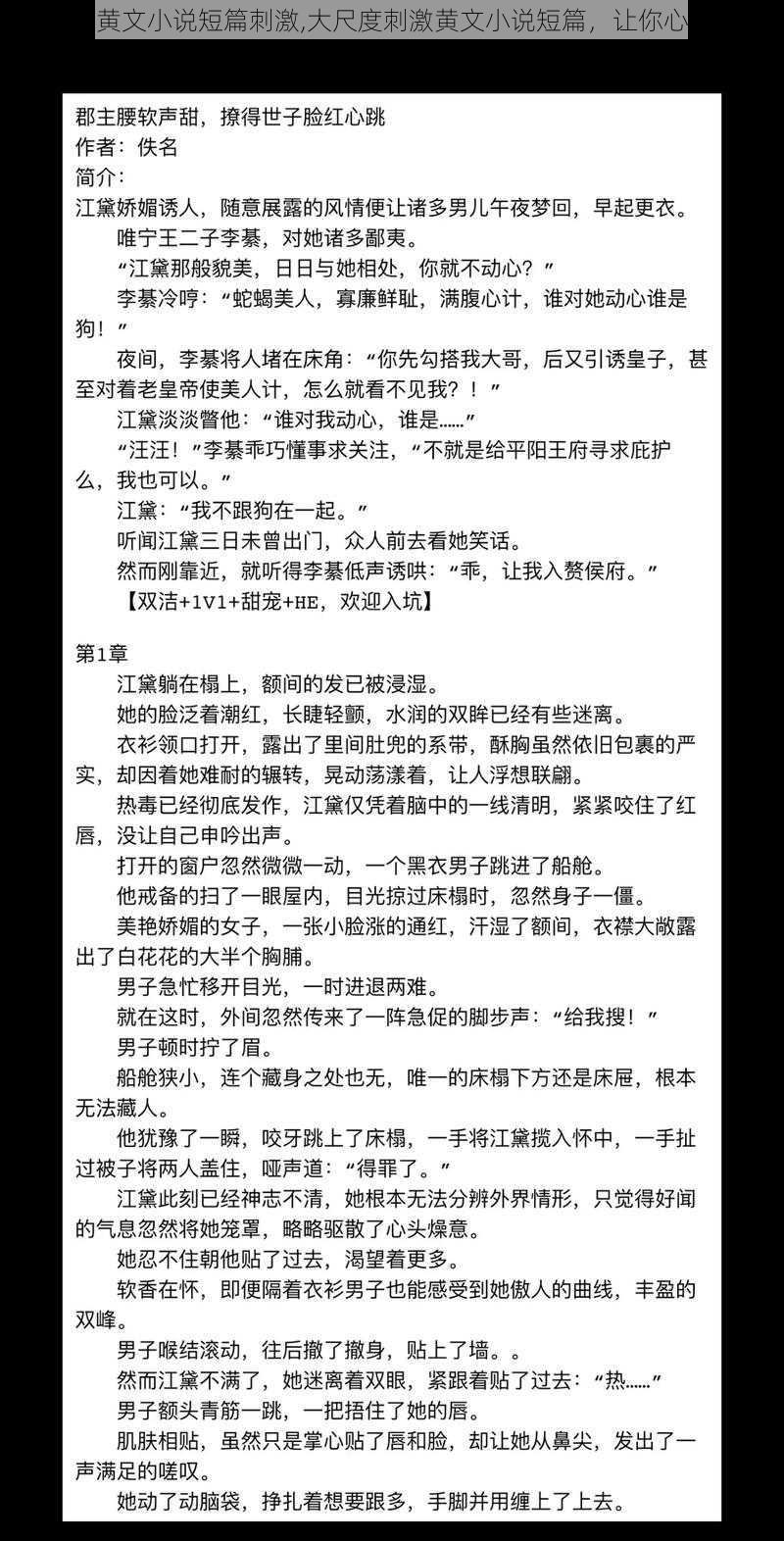 黄文小说短篇刺激,大尺度刺激黄文小说短篇，让你心

郡主腰软声甜，撩得世子脸红心跳
作者：佚名
简介：
江黛娇媚诱人，随意展露的风情便让诸多男儿午夜梦回，早起更衣。
唯宁王二子李綦，对她诸多鄙夷。
“江黛那般貌美，日日与她相处，你就不动心？”
李綦冷哼：“蛇蝎美人，寡廉鲜耻，满腹心计，谁对她动心谁是狗！”
夜间，李綦将人堵在床角：“你先勾搭我大哥，后又引诱皇子，甚至对着老皇帝使美人计，怎么就看不见我？！”
江黛淡淡瞥他：“谁对我动心，谁是……”
“汪汪！”李綦乖巧懂事求关注，“不就是给平阳王府寻求庇护么，我也可以。”
江黛：“我不跟狗在一起。”
听闻江黛三日未曾出门，众人前去看她笑话。
然而刚靠近，就听得李綦低声诱哄：“乖，让我入赘侯府。”
【双洁+1V1+甜宠+HE，欢迎入坑】

第1章
江黛躺在榻上，额间的发已被浸湿。
她的脸泛着潮红，长睫轻颤，水润的双眸已经有些迷离。
衣衫领口打开，露出了里间肚兜的系带，酥胸虽然依旧包裹的严实，却因着她难耐的辗转，晃动荡漾着，让人浮想联翩。
热毒已经彻底发作，江黛仅凭着脑中的一线清明，紧紧咬住了红唇，没让自己申吟出声。
打开的窗户忽然微微一动，一个黑衣男子跳进了船舱。
他戒备的扫了一眼屋内，目光掠过床榻时，忽然身子一僵。
美艳娇媚的女子，一张小脸涨的通红，汗湿了额间，衣襟大敞露出了白花花的大半个胸脯。
男子急忙移开目光，一时进退两难。
就在这时，外间忽然传来了一阵急促的脚步声：“给我搜！”
男子顿时拧了眉。
船舱狭小，连个藏身之处也无，唯一的床榻下方还是床屉，根本无法藏人。
他犹豫了一瞬，咬牙跳上了床榻，一手将江黛揽入怀中，一手扯过被子将两人盖住，哑声道：“得罪了。”
江黛此刻已经神志不清，她根本无法分辨外界情形，只觉得好闻的气息忽然将她笼罩，略略驱散了心头燥意。
她忍不住朝他贴了过去，渴望着更多。
软香在怀，即便隔着衣衫男子也能感受到她傲人的曲线，丰盈的双峰。
男子喉结滚动，往后撤了撤身，贴上了墙。。
然而江黛不满了，她迷离着双眼，紧跟着贴了过去：“热……”
男子额头青筋一跳，一把捂住了她的唇。
肌肤相贴，虽然只是掌心贴了唇和脸，却让她从鼻尖，发出了一声满足的嗟叹。
她动了动脑袋，挣扎着想要跟多，手脚并用缠上了上去。